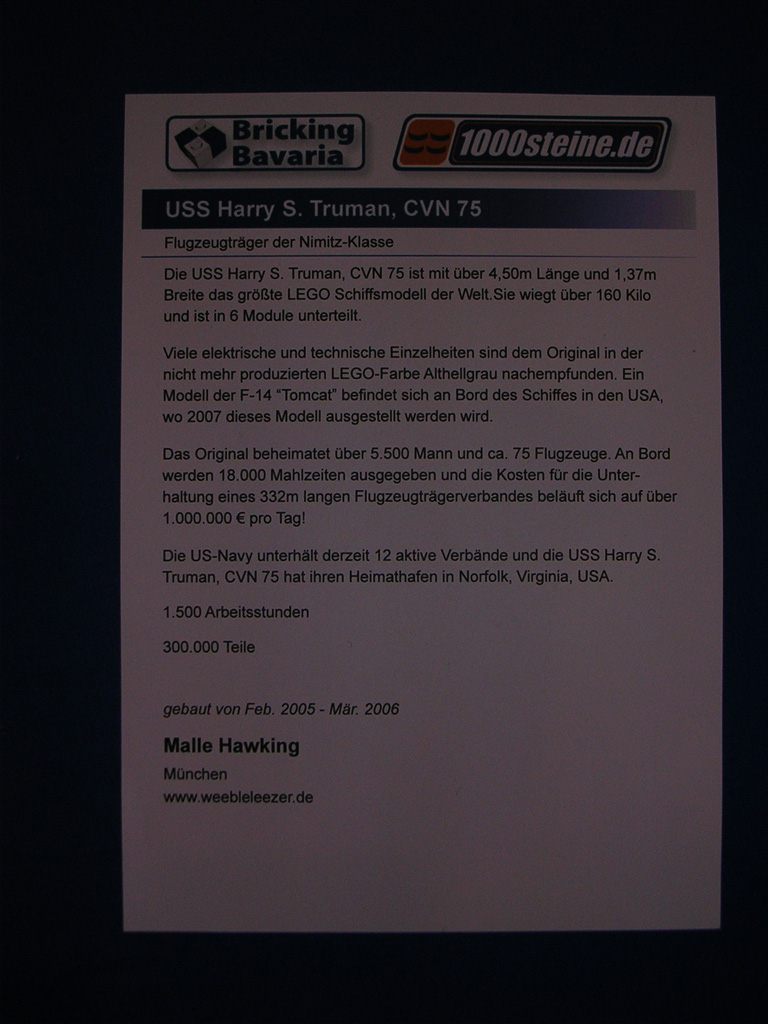 Bricking Bavaria

1000steine.de

USS Harry S. Truman, CVN 75

Flugzeugträger der Nimitz-Klasse

Die USS Harry S. Truman, CVN 75 ist mit über 4,50m Länge und 1,37m Breite das größte LEGO Schiffsmodell der Welt.Sie wiegt über 160 Kilo und ist in 6 Module unterteilt.

Viele elektrische und technische Einzelheiten sind dem Original in der nicht mehr produzierten LEGO-Farbe Althellgrau nachempfunden. Ein Modell der F-14 "Tomcat" befindet sich an Bord des Schiffes in den USA, wo 2007 dieses Modell ausgestellt werden wird.

Das Original beheimatet über 5.500 Mann und ca. 75 Flugzeuge. An Bord werden 18.000 Mahlzeiten ausgegeben und die Kosten für die Unterhaltung eines 332m langen Flugzeugträgerverbandes beläuft sich auf über 1.000.000 € pro Tag!

Die US-Navy unterhält derzeit 12 aktive Verbände und die USS Harry S. Truman, CVN 75 hat ihren Heimathafen in Norfolk, Virginia, USA.

1.500 Arbeitsstunden

300.000 Teile

gebaut von Feb. 2005 - Mär. 2006

Malle Hawking

München

www.weebleleezer.de